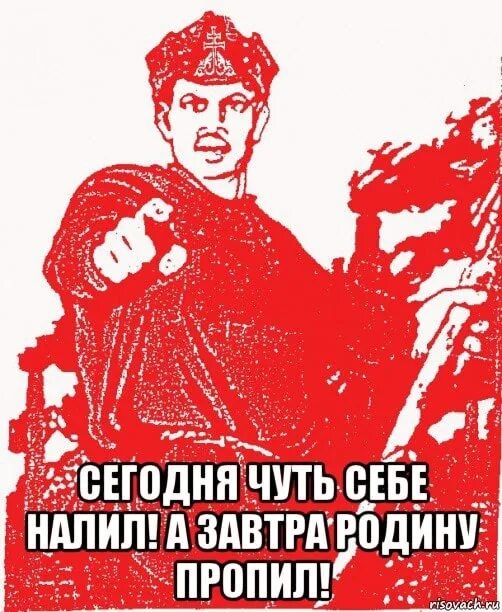 СЕГОДНЯ ЧУТЬ СЕБЕ НАЛИЛ! А ЗАВТРА РОДИНУ ПРОПИЛ!

risovach.ru